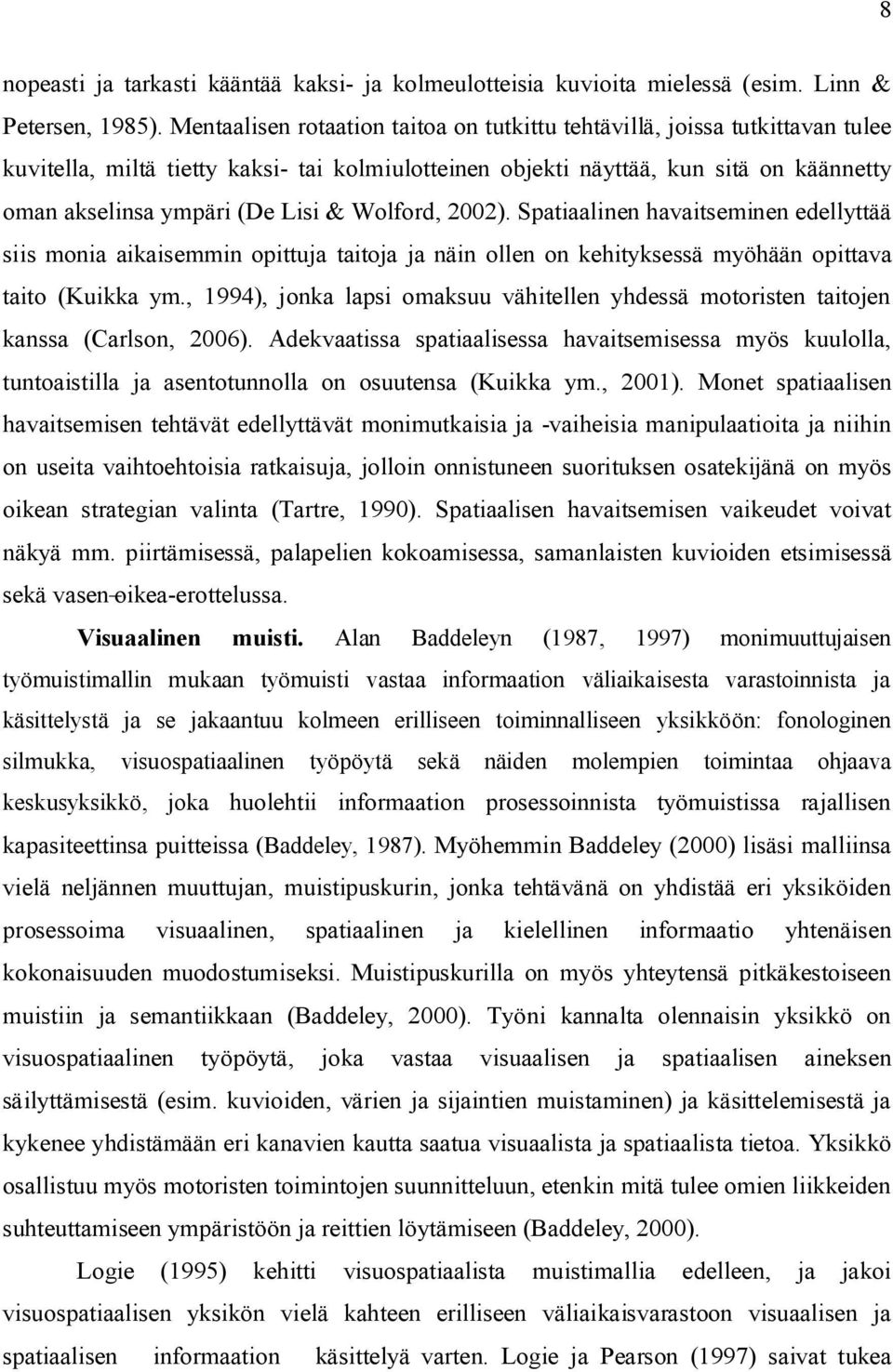 8

nopeasti ja tarkasti kääntää kaksi- ja kolmeulotteisia kuvioita mielessä (esim. Linn & Petersen, 1985). Mentaalisen rotaation taitoa on tutkittu tehtävillä, joissa tutkittavan tulee kuvitella, miltä tietty kaksi- tai kolmiulotteinen objekti näyttää, kun sitä on käännetty oman akselinsa ympäri (De Lisi & Wolford, 2002). Spatiaalinen havaitseminen edellyttää siis monia aikaisemmin opittuja taitoja ja näin ollen on kehityksessä myöhään opittava taito (Kuikka ym., 1994), jonka lapsi omaksuu vähitellen yhdessä motoristen taitojen kanssa (Carlson, 2006). Adekvaatissa spatiaalisessa havaitsemisessa myös kuulolla, tuntoaistilla ja asentotunnolla on osuutensa (Kuikka ym., 2001). Monet spatiaalisen havaitsemisen tehtävät edellyttävät monimutkaisia ja -vaiheisia manipulaatioita ja niihin on useita vaihtoehtoisia ratkaisuja, jolloin onnistuneen suorituksen osatekijänä on myös oikean strategian valinta (Tartre, 1990). Spatiaalisen havaitsemisen vaikeudet voivat näkyä mm. piirtämisessä, palapelien kokoamisessa, samanlaisten kuvioiden etsimisessä sekä vasen-oikea-erottelussa.

Visuaalinen muisti. Alan Baddeleyn (1987, 1997) monimuuttujaisen työmuistimallin mukaan työmuisti vastaa informaation väliaikaisesta varastoinnista ja käsittelystä ja se jakaantuu kolmeen erilliseen toiminnalliseen yksikköön: fonologinen silmukka, visuospatiaalinen työpöytä sekä näiden molempien toimintaa ohjaava keskusyksikkö, joka huolehtii informaation prosessoinnista työmuistissa rajallisen kapasiteettinsa puitteissa (Baddeley, 1987). Myöhemmin Baddeley (2000) lisäsi malliinsa vielä neljännen muuttujan, muistipuskurin, jonka tehtävänä on yhdistää eri yksiköiden prosessoima visuaalinen, spatiaalinen ja kielellinen informaatio yhtenäisen kokonaisuuden muodostumiseksi. Muistipuskurilla on myös yhteytensä pitkäkestoiseen muistiin ja semantiikkaan (Baddeley, 2000). Työni kannalta olennaisin yksikkö on visuospatiaalinen työpöytä, joka vastaa visuaalisen ja spatiaalisen aineksen säilyttämisestä (esim. kuvioiden, värien ja sijaintien muistaminen) ja käsittelemisestä ja kykenee yhdistämään eri kanavien kautta saatua visuaalista ja spatiaalista tietoa. Yksikkö osallistuu myös motoristen toimintojen suunnitteluun, etenkin mitä tulee omien liikkeiden suhteuttamiseen ympäristöön ja reittien löytämiseen (Baddeley, 2000).

Logie (1995) kehitti visuospatiaalista muistimallia edelleen, ja jakoi visuospatiaalisen yksikön vielä kahteen erilliseen väliaikaisvarastoon visuaalisen ja spatiaalisen informaation käsittelyä varten. Logie ja Pearson (1997) saivat tukea